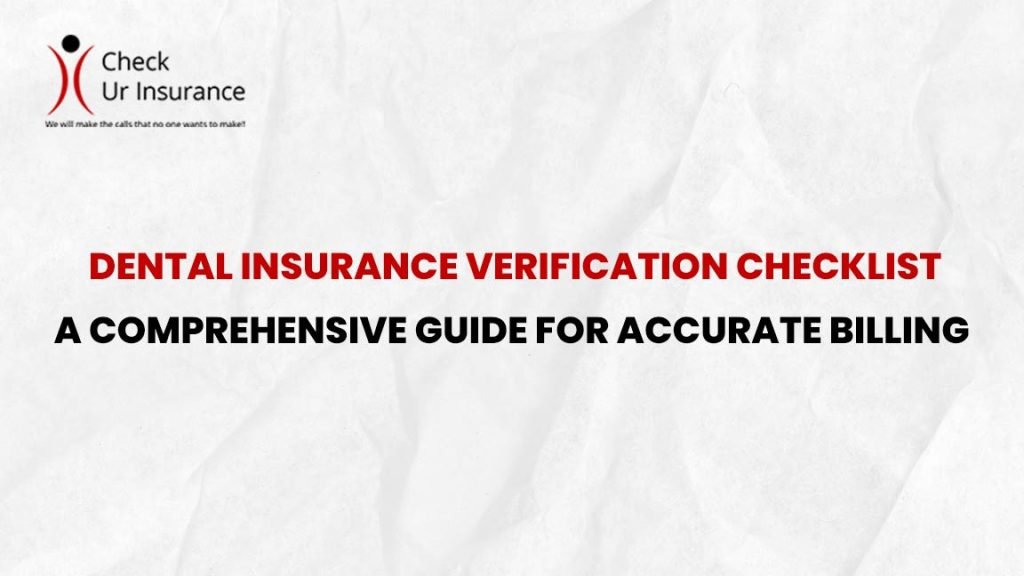 Check
Ur Insurance
We will make the calls that no one wants to make!!

DENTAL INSURANCE VERIFICATION CHECKLIST

A COMPREHENSIVE GUIDE FOR ACCURATE BILLING